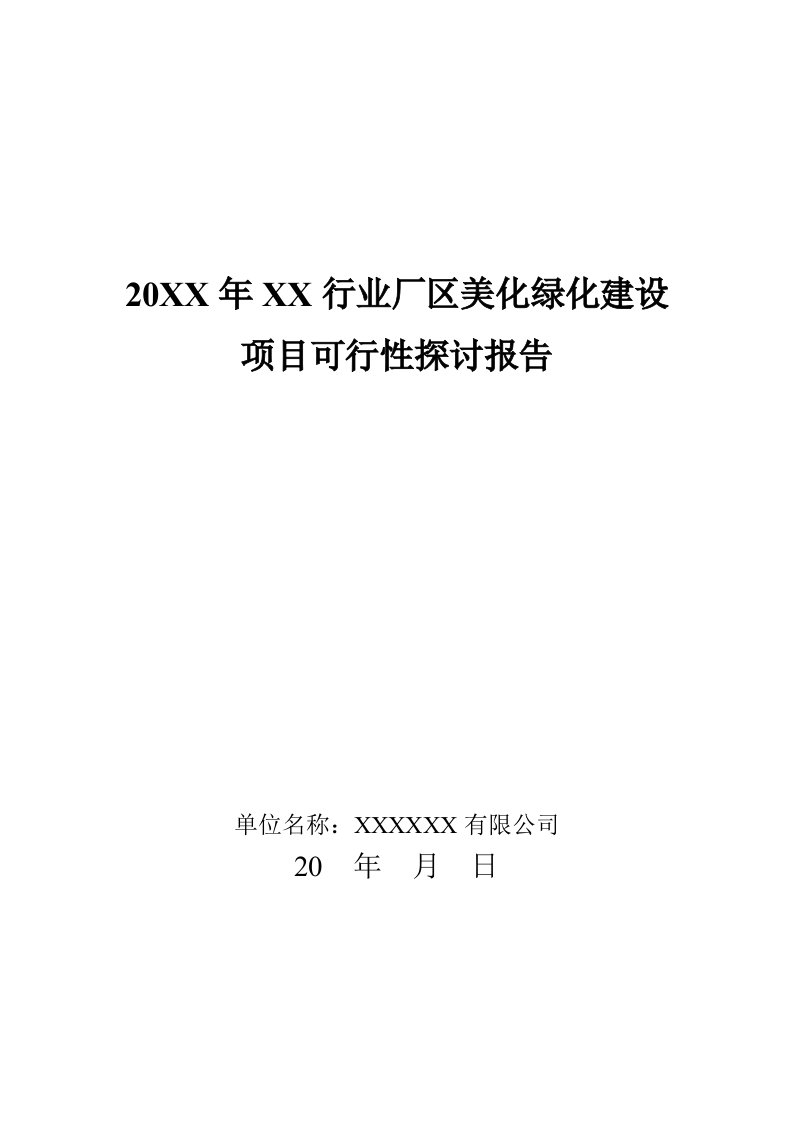 20XX 年 XX 行业厂区美化绿化建设
项目可行性探讨报告

单位名称：XXXXXX 有限公司
20 年 月 日